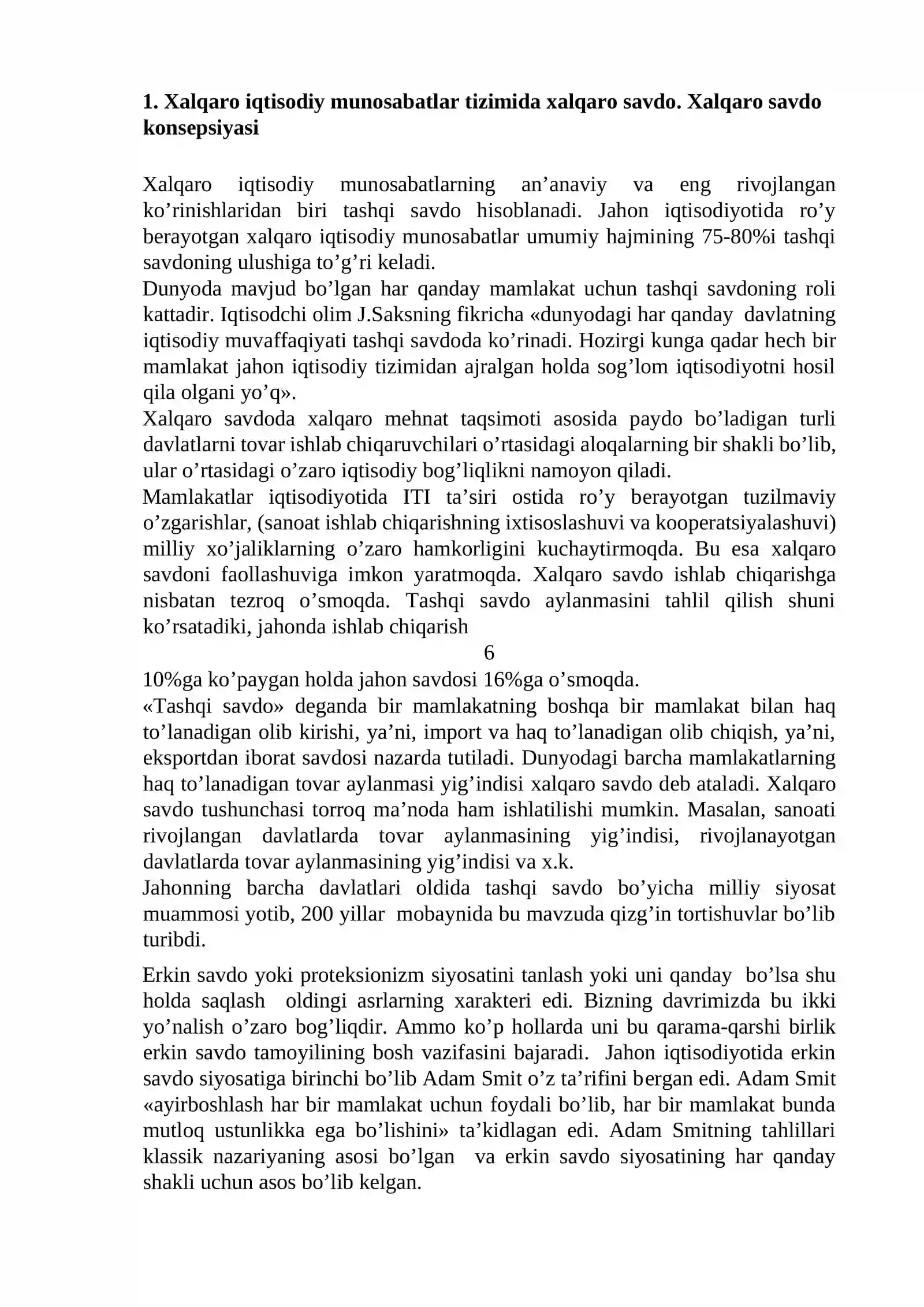 1. Xalqaro iqtisodiy munosabatlar tizimida xalqaro savdo. Xalqaro savdo konsepsiyasi

Xalqaro iqtisodiy munosabatlarning an'anaviy va eng rivojlangan ko'rinishlaridan biri tashqi savdo hisoblanadi. Jahon iqtisodiyotida ro'y berayotgan xalqaro iqtisodiy munosabatlar umumiy hajmining 75-80%i tashqi savdoning ulushiga to'g'ri keladi.
Dunyoda mavjud bo'lgan har qanday mamlakat uchun tashqi savdoning roli kattadir. Iqtisodchi olim J.Saksning fikricha «dunyodagi har qanday davlatning iqtisodiy muvaffaqiyati tashqi savdoda ko'rinadi. Hozirgi kunga qadar hech bir mamlakat jahon iqtisodiy tizimidan ajralgan holda sog'lom iqtisodiyotni hosil qila olgani yo'q».
Xalqaro savdoda xalqaro mehnat taqsimoti asosida paydo bo'ladigan turli davlatlarni tovar ishlab chiqaruvchilari o'rtasidagi aloqalarning bir shakli bo'lib, ular o'rtasidagi o'zaro iqtisodiy bog'liqlikni namoyon qiladi.
Mamlakatlar iqtisodiyotida ITI ta'siri ostida ro'y berayotgan tuzilmaviy o'zgarishlar, (sanoat ishlab chiqarishning ixtisoslashuvi va kooperatsiyalashuvi) milliy xo'jaliklarning o'zaro hamkorligini kuchaytirmoqda. Bu esa xalqaro savdoni faollashuviga imkon yaratmoqda. Xalqaro savdo ishlab chiqarishga nisbatan tezroq o'smoqda. Tashqi savdo aylanmasini tahlil qilish shuni ko'rsatadiki, jahonda ishlab chiqarish

6

10%ga ko'paygan holda jahon savdosi 16%ga o'smoqda.
«Tashqi savdo» deganda bir mamlakatning boshqa bir mamlakat bilan haq to'lanadigan olib kirishi, ya'ni, import va haq to'lanadigan olib chiqish, ya'ni, eksportdan iborat savdosi nazarda tutiladi. Dunyodagi barcha mamlakatlarning haq to'lanadigan tovar aylanmasi yig'indisi xalqaro savdo deb ataladi. Xalqaro savdo tushunchasi torroq ma'noda ham ishlatilishi mumkin. Masalan, sanoati rivojlangan davlatlarda tovar aylanmasining yig'indisi, rivojlanayotgan davlatlarda tovar aylanmasining yig'indisi va x.k.
Jahonning barcha davlatlari oldida tashqi savdo bo'yicha milliy siyosat muammosi yotib, 200 yillar mobaynida bu mavzuda qizg'in tortishuvlar bo'lib turibdi.

Erkin savdo yoki proteksionizm siyosatini tanlash yoki uni qanday bo'lsa shu holda saqlash oldingi asrlarning xarakteri edi. Bizning davrimizda bu ikki yo'nalish o'zaro bog'liqdir. Ammo ko'p hollarda uni bu qarama-qarshi birlik erkin savdo tamoyilining bosh vazifasini bajaradi. Jahon iqtisodiyotida erkin savdo siyosatiga birinchi bo'lib Adam Smit o'z ta'rifini bergan edi. Adam Smit «ayirboshlash har bir mamlakat uchun foydali bo'lib, har bir mamlakat bunda mutloq ustunlikka ega bo'lishini» ta'kidlagan edi. Adam Smitning tahlillari klassik nazariyaning asosi bo'lgan va erkin savdo siyosatining har qanday shakli uchun asos bo'lib kelgan.